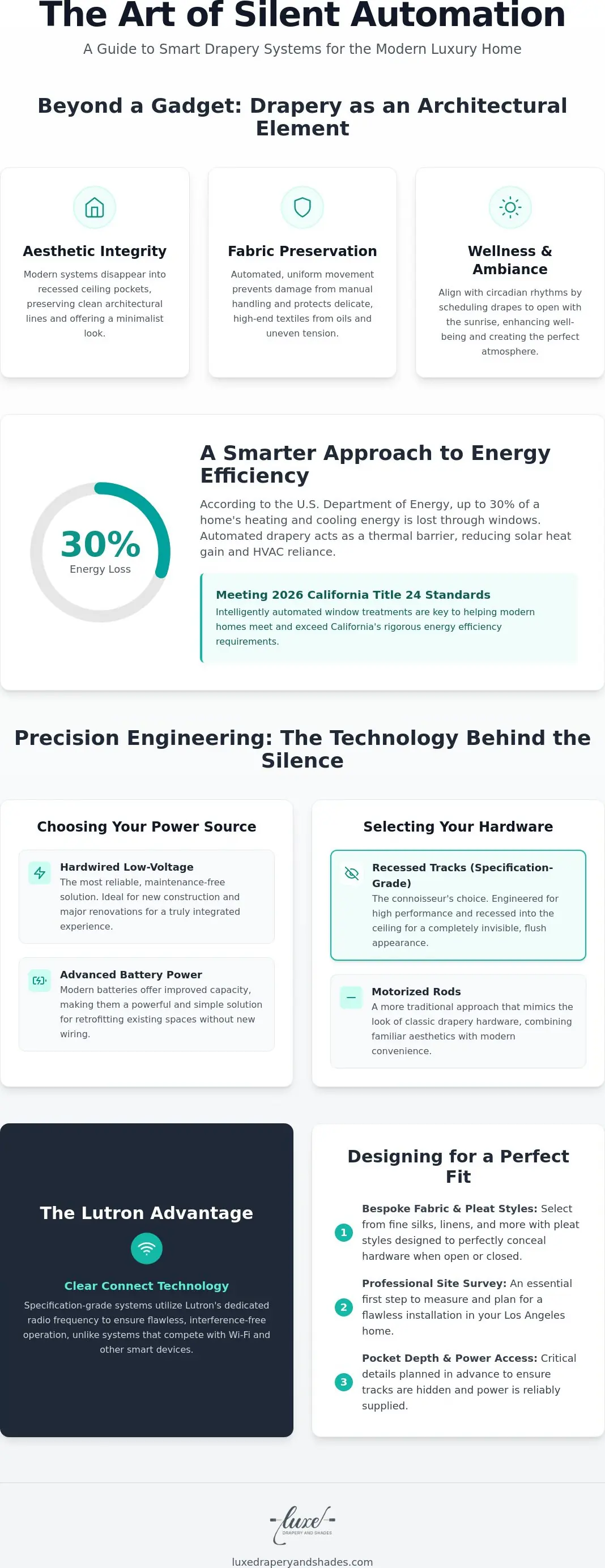 The Art of Silent Automation

A Guide to Smart Drapery Systems for the Modern Luxury Home

Beyond a Gadget: Drapery as an Architectural Element

Aesthetic Integrity

Modern systems disappear into recessed ceiling pockets, preserving clean architectural lines and offering a minimalist look.

Fabric Preservation

Automated, uniform movement prevents damage from manual handling and protects delicate, high-end textiles from oils and uneven tension.

Wellness & Ambiance

Align with circadian rhythms by scheduling drapes to open with the sunrise, enhancing well-being and creating the perfect atmosphere.

30%
Energy Loss

A Smarter Approach to Energy Efficiency

According to the U.S. Department of Energy, up to 30% of a home's heating and cooling energy is lost through windows. Automated drapery acts as a thermal barrier, reducing solar heat gain and HVAC reliance.

Meeting 2026 California Title 24 Standards

Intelligently automated window treatments are key to helping modern homes meet and exceed California's rigorous energy efficiency requirements.

Precision Engineering: The Technology Behind the Silence

Choosing Your Power Source

Hardwired Low-Voltage
The most reliable, maintenance-free solution. Ideal for new construction and major renovations for a truly integrated experience.

Advanced Battery Power
Modern batteries offer improved capacity, making them a powerful and simple solution for retrofitting existing spaces without new wiring.

Selecting Your Hardware

Recessed Tracks (Specification-Grade)
The connoisseur's choice. Engineered for high performance and recessed into the ceiling for a completely invisible, flush appearance.

Motorized Rods
A more traditional approach that mimics the look of classic drapery hardware, combining familiar aesthetics with modern convenience.

The Lutron Advantage

Clear Connect Technology

Specification-grade systems utilize Lutron's dedicated radio frequency to ensure flawless, interference-free operation, unlike systems that compete with Wi-Fi and other smart devices.

Designing for a Perfect Fit

1 Bespoke Fabric & Pleat Styles: Select from fine silks, linens, and more with pleat styles designed to perfectly conceal hardware when open or closed.

2 Professional Site Survey: An essential first step to measure and plan for a flawless installation in your Los Angeles home.

3 Pocket Depth & Power Access: Critical details planned in advance to ensure tracks are hidden and power is reliably supplied.

luxe
DRAPERY AND SHADES

luxedraperyandshades.com